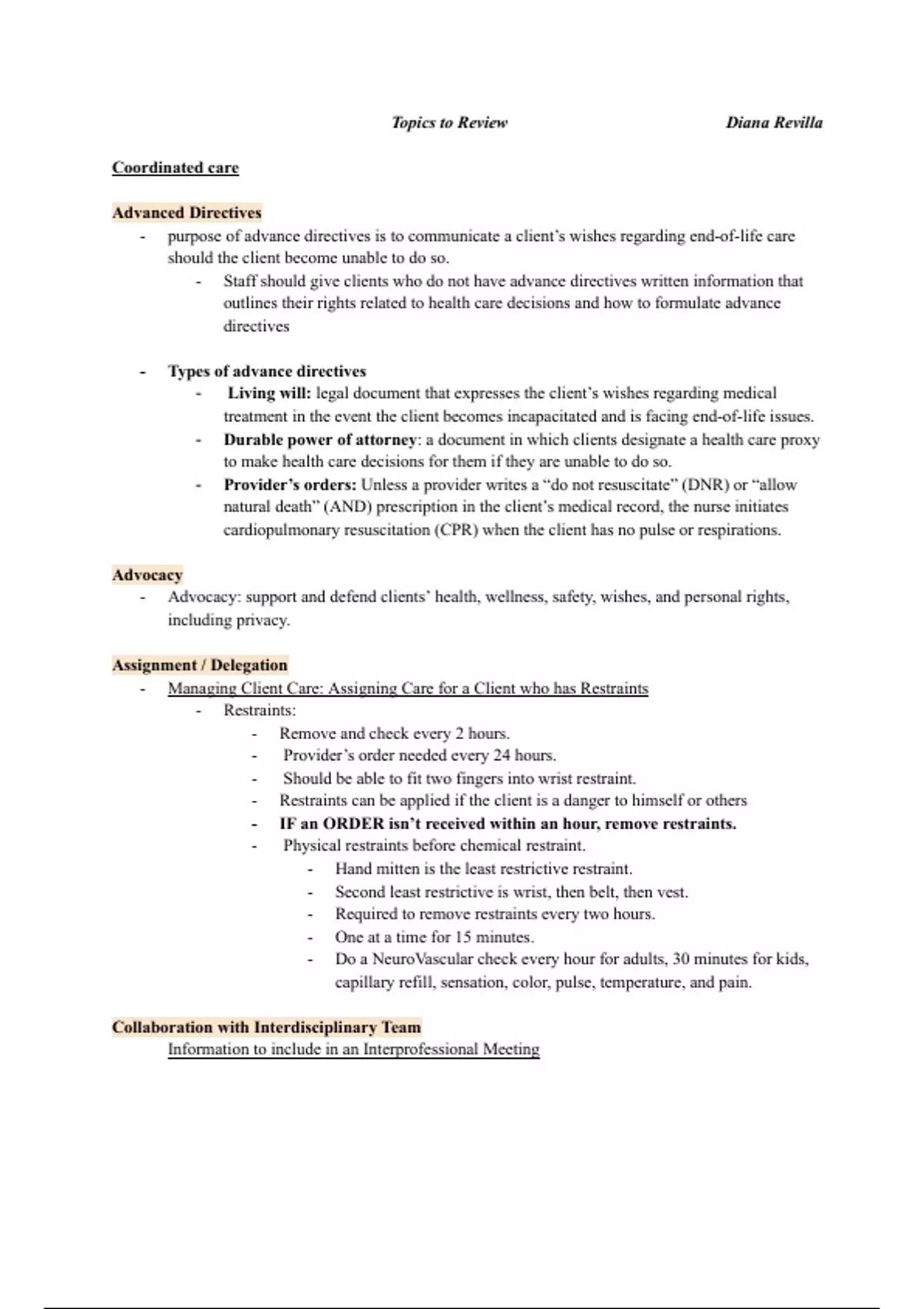 Topics to Review Diana Revilla

Coordinated care

Advanced Directives
- purpose of advance directives is to communicate a client's wishes regarding end-of-life care should the client become unable to do so.
  - Staff should give clients who do not have advance directives written information that outlines their rights related to health care decisions and how to formulate advance directives

- Types of advance directives
  - Living will: legal document that expresses the client's wishes regarding medical treatment in the event the client becomes incapacitated and is facing end-of-life issues.
  - Durable power of attorney: a document in which clients designate a health care proxy to make health care decisions for them if they are unable to do so.
  - Provider's orders: Unless a provider writes a "do not resuscitate" (DNR) or "allow natural death" (AND) prescription in the client's medical record, the nurse initiates cardiopulmonary resuscitation (CPR) when the client has no pulse or respirations.

Advocacy
- Advocacy: support and defend clients' health, wellness, safety, wishes, and personal rights, including privacy.

Assignment / Delegation
- Managing Client Care: Assigning Care for a Client who has Restraints
  - Restraints:
    - Remove and check every 2 hours.
    - Provider's order needed every 24 hours.
    - Should be able to fit two fingers into wrist restraint.
    - Restraints can be applied if the client is a danger to himself or others
    - IF an ORDER isn't received within an hour, remove restraints.
    - Physical restraints before chemical restraint.
      - Hand mitten is the least restrictive restraint.
      - Second least restrictive is wrist, then belt, then vest.
      - Required to remove restraints every two hours.
      - One at a time for 15 minutes.
      - Do a NeuroVascular check every hour for adults, 30 minutes for kids, capillary refill, sensation, color, pulse, temperature, and pain.

Collaboration with Interdisciplinary Team
Information to include in an Interprofessional Meeting